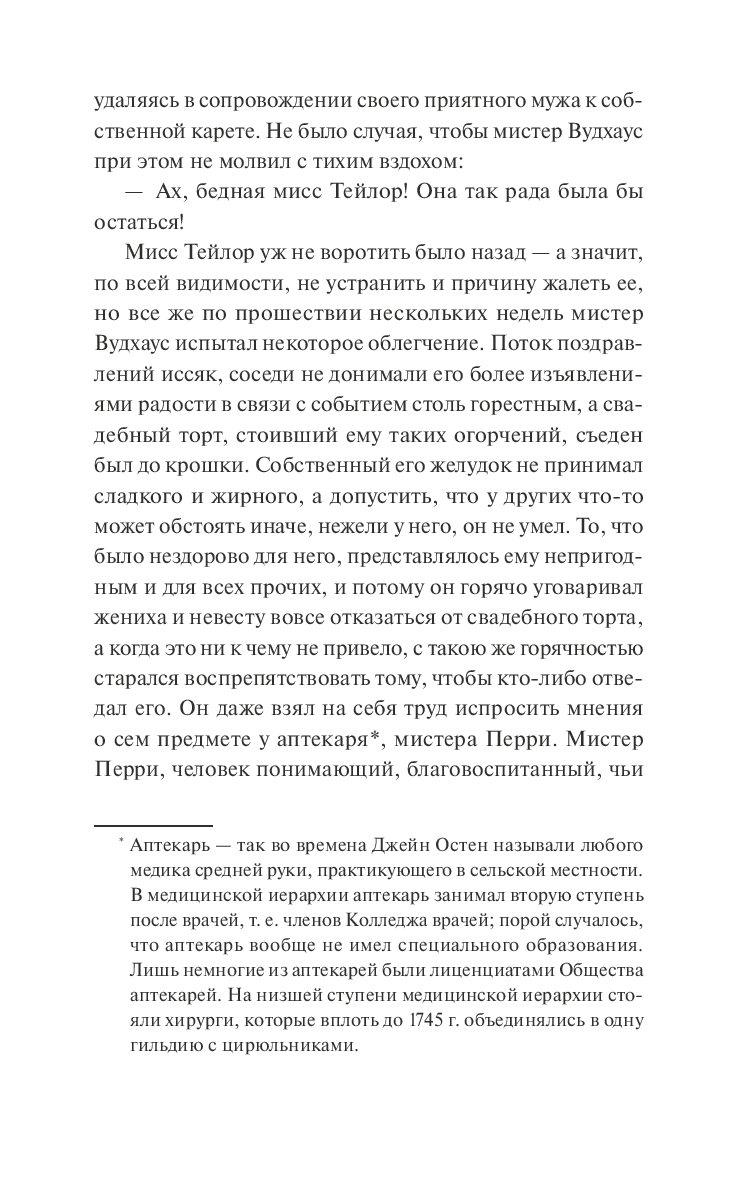 удаляясь в сопровождении своего приятного мужа к собственной карете. Не было случая, чтобы мистер Вудхаус при этом не молвил с тихим вздохом:

— Ах, бедная мисс Тейлор! Она так рада была бы остаться!

Мисс Тейлор уж не воротить было назад — а значит, по всей видимости, не устранить и причину жалеть ее, но все же по прошествии нескольких недель мистер Вудхаус испытал некоторое облегчение. Поток поздравлений иссяк, соседи не донимали его более изъявлениями радости в связи с событием столь горестным, а свадебный торт, стоивший ему таких огорчений, съеден был до крошки. Собственный его желудок не принимал сладкого и жирного, а допустить, что у других что-то может обстоять иначе, нежели у него, он не умел. То, что было нездорово для него, представлялось ему непригодным и для всех прочих, и потому он горячо уговаривал жениха и невесту вовсе отказаться от свадебного торта, а когда это ни к чему не привело, с такою же горячностью старался воспрепятствовать тому, чтобы кто-либо отведал его. Он даже взял на себя труд испросить мнения о сем предмете у аптекаря*, мистера Перри. Мистер Перри, человек понимающий, благовоспитанный, чьи

* Аптекарь — так во времена Джейн Остен называли любого медика средней руки, практикующего в сельской местности. В медицинской иерархии аптекарь занимал вторую ступень после врачей, т. е. членов Колледжа врачей; порой случалось, что аптекарь вообще не имел специального образования. Лишь немногие из аптекарей были лиценциатами Общества аптекарей. На низшей ступени медицинской иерархии стояли хирурги, которые вплоть до 1745 г. объединялись в одну гильдию с цирюльниками.